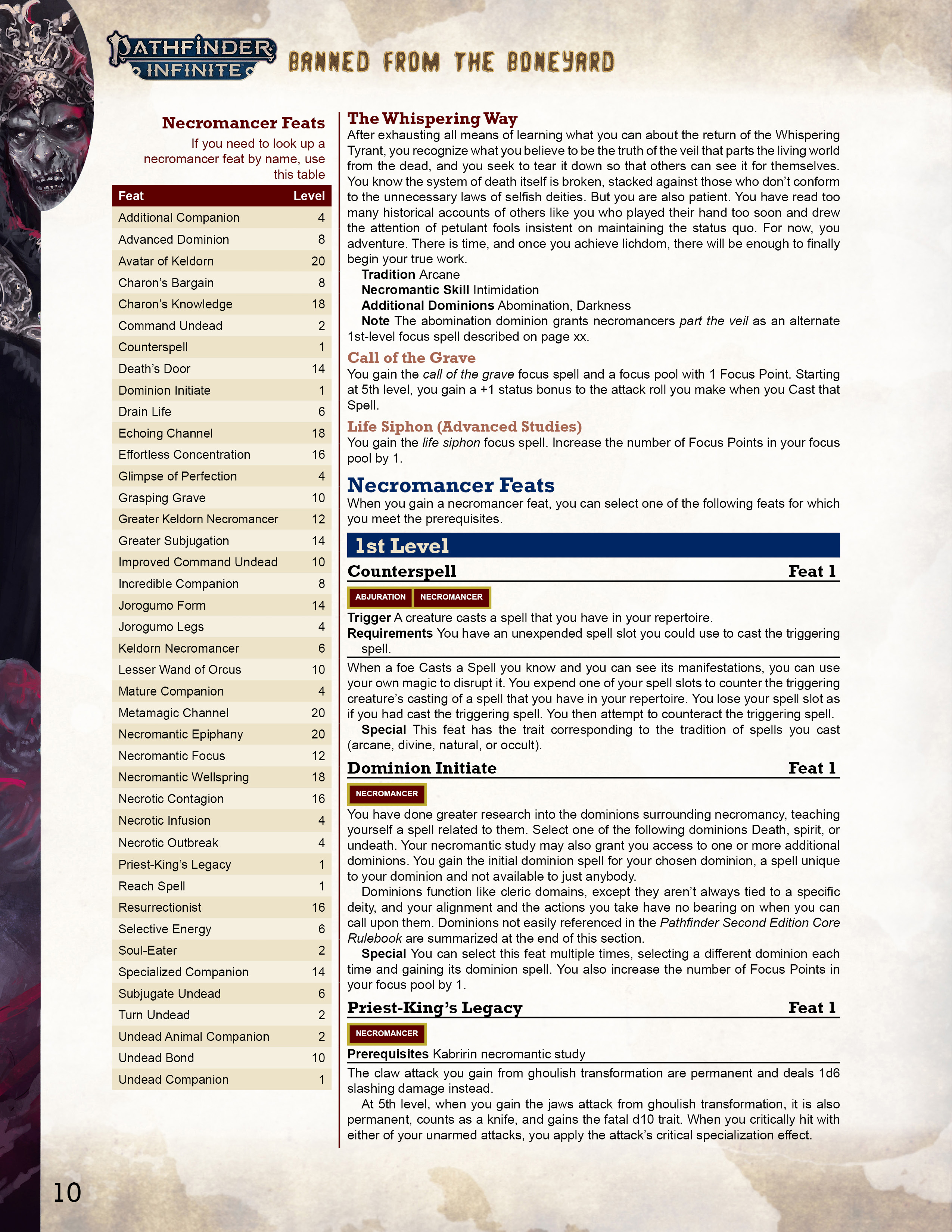 PATHFINDER INFINITE

BANNED FROM THE BONEYARD

Necromancer Feats

If you need to look up a necromancer feat by name, use this table

| Feat | Level |
|---|---|
| Additional Companion | 4 |
| Advanced Dominion | 8 |
| Avatar of Keldorn | 20 |
| Charon's Bargain | 8 |
| Charon's Knowledge | 18 |
| Command Undead | 2 |
| Counterspell | 1 |
| Death's Door | 14 |
| Dominion Initiate | 1 |
| Drain Life | 6 |
| Echoing Channel | 18 |
| Effortless Concentration | 16 |
| Glimpse of Perfection | 4 |
| Grasping Grave | 10 |
| Greater Keldorn Necromancer | 12 |
| Greater Subjugation | 14 |
| Improved Command Undead | 10 |
| Incredible Companion | 8 |
| Jorogumo Form | 14 |
| Jorogumo Legs | 4 |
| Keldorn Necromancer | 6 |
| Lesser Wand of Orcus | 10 |
| Mature Companion | 4 |
| Metamagic Channel | 20 |
| Necromantic Epiphany | 20 |
| Necromantic Focus | 12 |
| Necromantic Wellspring | 18 |
| Necrotic Contagion | 16 |
| Necrotic Infusion | 4 |
| Necrotic Outbreak | 4 |
| Priest-King's Legacy | 1 |
| Reach Spell | 1 |
| Resurrectionist | 16 |
| Selective Energy | 6 |
| Soul-Eater | 2 |
| Specialized Companion | 14 |
| Subjugate Undead | 6 |
| Turn Undead | 2 |
| Undead Animal Companion | 2 |
| Undead Bond | 10 |
| Undead Companion | 1 |

The Whispering Way
After exhausting all means of learning what you can about the return of the Whispering Tyrant, you recognize what you believe to be the truth of the veil that parts the living world from the dead, and you seek to tear it down so that others can see it for themselves. You know the system of death itself is broken, stacked against those who don't conform to the unnecessary laws of selfish deities. But you are also patient. You have read too many historical accounts of others like you who played their hand too soon and drew the attention of petulant fools insistent on maintaining the status quo. For now, you adventure. There is time, and once you achieve lichdom, there will be enough to finally begin your true work.
Tradition Arcane
Necromantic Skill Intimidation
Additional Dominions Abomination, Darkness
Note The abomination dominion grants necromancers part the veil as an alternate 1st-level focus spell described on page xx.

Call of the Grave
You gain the call of the grave focus spell and a focus pool with 1 Focus Point. Starting at 5th level, you gain a +1 status bonus to the attack roll you make when you Cast that Spell.

Life Siphon (Advanced Studies)
You gain the life siphon focus spell. Increase the number of Focus Points in your focus pool by 1.

Necromancer Feats
When you gain a necromancer feat, you can select one of the following feats for which you meet the prerequisites.

1st Level

Counterspell Feat 1
ABJURATION NECROMANCER
Trigger A creature casts a spell that you have in your repertoire.
Requirements You have an unexpended spell slot you could use to cast the triggering spell.
When a foe Casts a Spell you know and you can see its manifestations, you can use your own magic to disrupt it. You expend one of your spell slots to counter the triggering creature's casting of a spell that you have in your repertoire. You lose your spell slot as if you had cast the triggering spell. You then attempt to counteract the triggering spell.
Special This feat has the trait corresponding to the tradition of spells you cast (arcane, divine, natural, or occult).

Dominion Initiate Feat 1
NECROMANCER
You have done greater research into the dominions surrounding necromancy, teaching yourself a spell related to them. Select one of the following dominions Death, spirit, or undeath. Your necromantic study may also grant you access to one or more additional dominions. You gain the initial dominion spell for your chosen dominion, a spell unique to your dominion and not available to just anybody.
Dominions function like cleric domains, except they aren't always tied to a specific deity, and your alignment and the actions you take have no bearing on when you can call upon them. Dominions not easily referenced in the Pathfinder Second Edition Core Rulebook are summarized at the end of this section.
Special You can select this feat multiple times, selecting a different dominion each time and gaining its dominion spell. You also increase the number of Focus Points in your focus pool by 1.

Priest-King's Legacy Feat 1
NECROMANCER
Prerequisites Kabririn necromantic study
The claw attack you gain from ghoulish transformation are permanent and deals 1d6 slashing damage instead.
At 5th level, when you gain the jaws attack from ghoulish transformation, it is also permanent, counts as a knife, and gains the fatal d10 trait. When you critically hit with either of your unarmed attacks, you apply the attack's critical specialization effect.

10